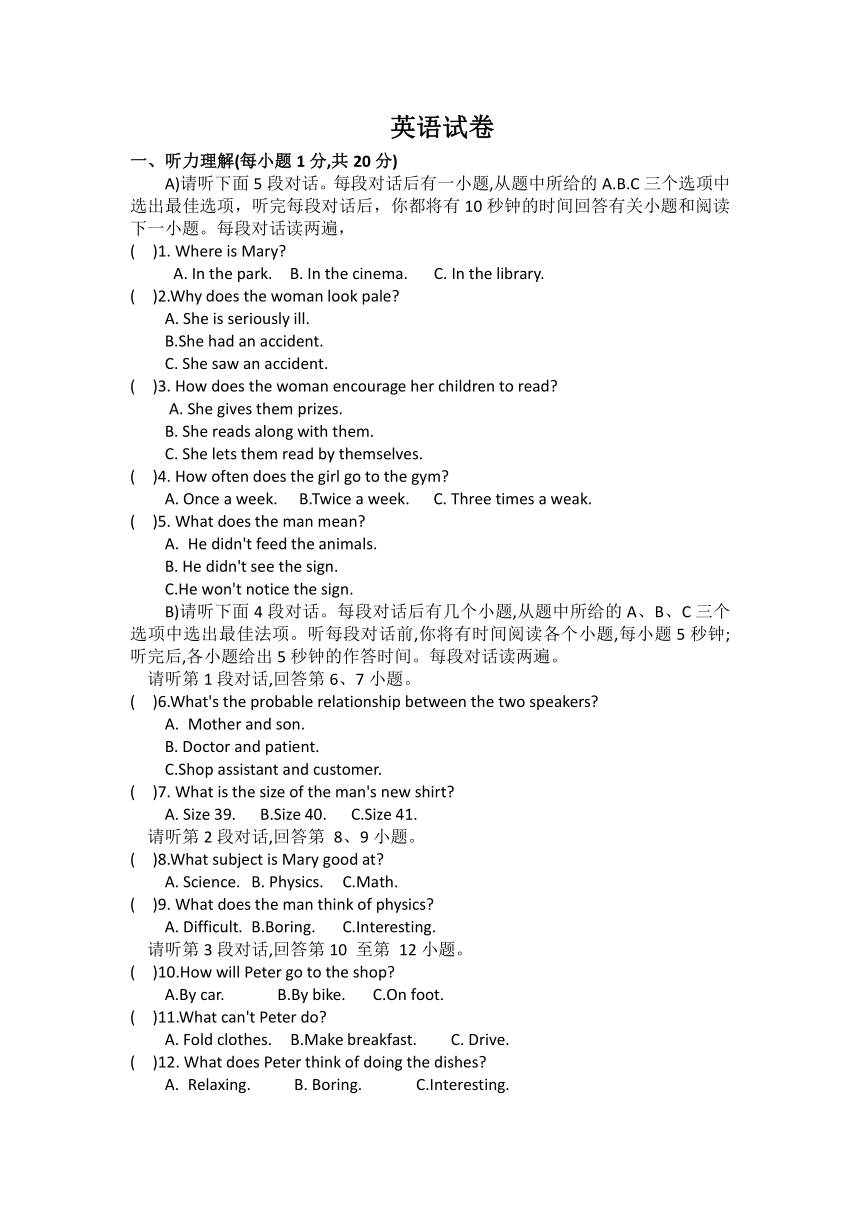 英语试卷

一、听力理解(每小题 1 分,共 20 分)

A)请听下面 5 段对话。每段对话后有一小题,从题中所给的 A.B.C 三个选项中选出最佳选项，听完每段对话后，你都将有 10 秒钟的时间回答有关小题和阅读下一小题。每段对话读两遍，

(　)1. Where is Mary?
A. In the park.　B. In the cinema.　C. In the library.

(　)2.Why does the woman look pale?
A. She is seriously ill.
B.She had an accident.
C. She saw an accident.

(　)3. How does the woman encourage her children to read?
A. She gives them prizes.
B. She reads along with them.
C. She lets them read by themselves.

(　)4. How often does the girl go to the gym?
A. Once a week.　B.Twice a week.　C. Three times a weak.

(　)5. What does the man mean?
A. He didn't feed the animals.
B. He didn't see the sign.
C.He won't notice the sign.

B)请听下面 4 段对话。每段对话后有几个小题,从题中所给的 A、B、C 三个选项中选出最佳法项。听每段对话前,你将有时间阅读各个小题,每小题 5 秒钟;听完后,各小题给出 5 秒钟的作答时间。每段对话读两遍。

请听第 1 段对话,回答第 6、7 小题。

(　)6.What's the probable relationship between the two speakers?
A. Mother and son.
B. Doctor and patient.
C.Shop assistant and customer.

(　)7. What is the size of the man's new shirt?
A. Size 39.　B.Size 40.　C.Size 41.

请听第 2 段对话,回答第 8、9 小题。

(　)8.What subject is Mary good at?
A. Science.　B. Physics.　C.Math.

(　)9. What does the man think of physics?
A. Difficult.　B.Boring.　C.Interesting.

请听第 3 段对话,回答第 10 至第 12 小题。

(　)10.How will Peter go to the shop?
A.By car.　B.By bike.　C.On foot.

(　)11.What can't Peter do?
A. Fold clothes.　B.Make breakfast.　C. Drive.

(　)12. What does Peter think of doing the dishes?
A. Relaxing.　B. Boring.　C.Interesting.